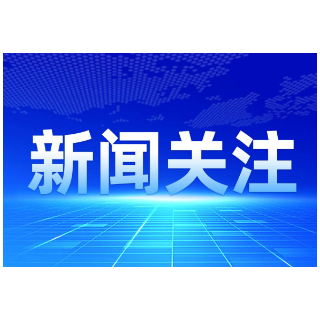 新闻关注